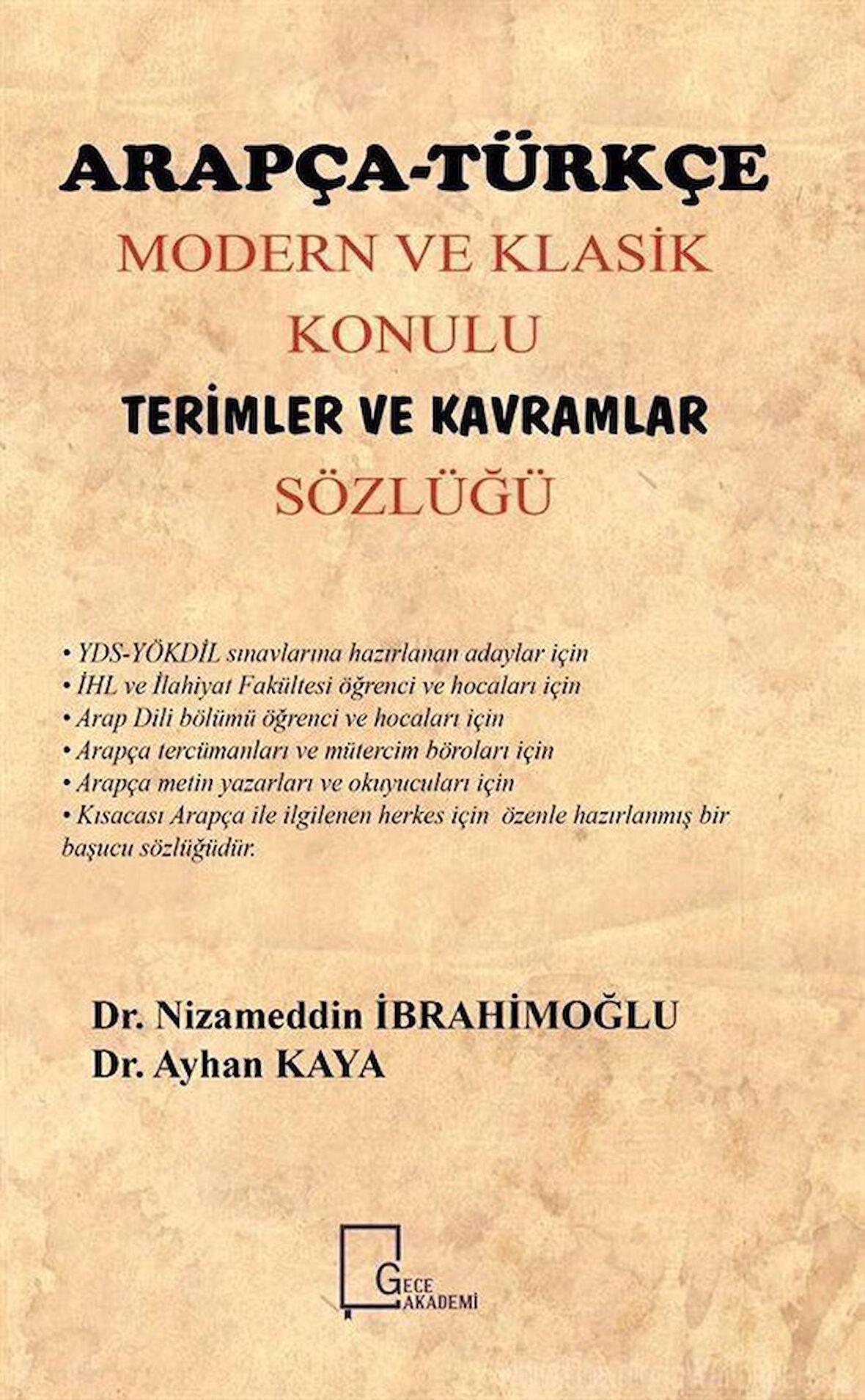 ARAPÇA-TÜRKÇE
MODERN VE KLASİK
KONULU
TERİMLER VE KAVRAMLAR
SÖZLÜĞÜ

• YDS-YÖKDİL sınavlarına hazırlanan adaylar için
• İHL ve İlahiyat Fakültesi öğrenci ve hocaları için
• Arap Dili bölümü öğrenci ve hocaları için
• Arapça tercümanları ve mütercim böroları için
• Arapça metin yazarları ve okuyucuları için
• Kısacası Arapça ile ilgilenen herkes için özenle hazırlanmış bir başucu sözlüğüdür.

Dr. Nizameddin İBRAHİMOĞLU
Dr. Ayhan KAYA

GECE AKADEMİ